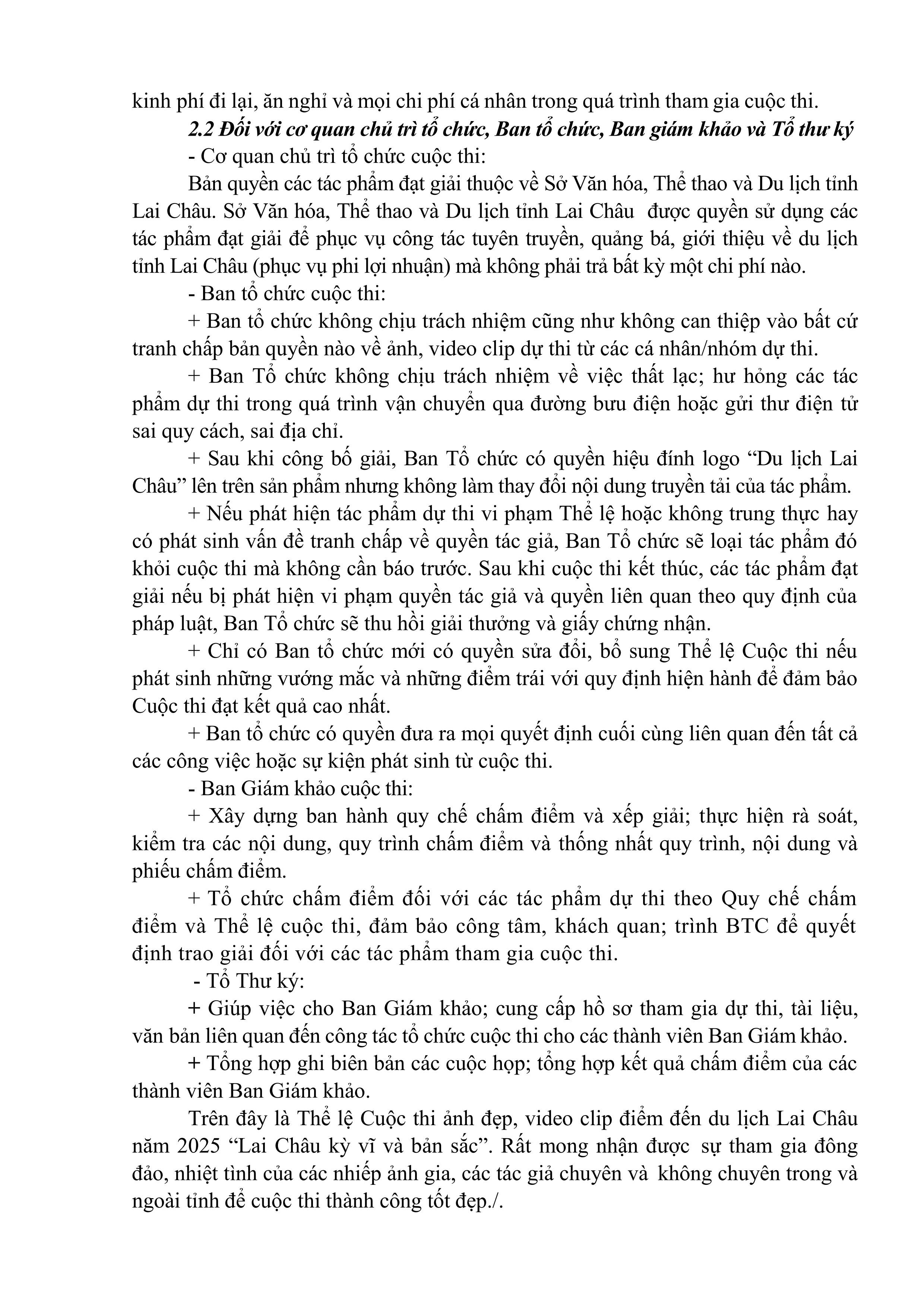 kinh phí đi lại, ăn nghỉ và mọi chi phí cá nhân trong quá trình tham gia cuộc thi.

2.2 Đối với cơ quan chủ trì tổ chức, Ban tổ chức, Ban giám khảo và Tổ thư ký

- Cơ quan chủ trì tổ chức cuộc thi:

Bản quyền các tác phẩm đạt giải thuộc về Sở Văn hóa, Thể thao và Du lịch tỉnh Lai Châu. Sở Văn hóa, Thể thao và Du lịch tỉnh Lai Châu được quyền sử dụng các tác phẩm đạt giải để phục vụ công tác tuyên truyền, quảng bá, giới thiệu về du lịch tỉnh Lai Châu (phục vụ phi lợi nhuận) mà không phải trả bất kỳ một chi phí nào.

- Ban tổ chức cuộc thi:

+ Ban tổ chức không chịu trách nhiệm cũng như không can thiệp vào bất cứ tranh chấp bản quyền nào về ảnh, video clip dự thi từ các cá nhân/nhóm dự thi.

+ Ban Tổ chức không chịu trách nhiệm về việc thất lạc; hư hỏng các tác phẩm dự thi trong quá trình vận chuyển qua đường bưu điện hoặc gửi thư điện tử sai quy cách, sai địa chỉ.

+ Sau khi công bố giải, Ban Tổ chức có quyền hiệu đính logo “Du lịch Lai Châu” lên trên sản phẩm nhưng không làm thay đổi nội dung truyền tải của tác phẩm.

+ Nếu phát hiện tác phẩm dự thi vi phạm Thể lệ hoặc không trung thực hay có phát sinh vấn đề tranh chấp về quyền tác giả, Ban Tổ chức sẽ loại tác phẩm đó khỏi cuộc thi mà không cần báo trước. Sau khi cuộc thi kết thúc, các tác phẩm đạt giải nếu bị phát hiện vi phạm quyền tác giả và quyền liên quan theo quy định của pháp luật, Ban Tổ chức sẽ thu hồi giải thưởng và giấy chứng nhận.

+ Chỉ có Ban tổ chức mới có quyền sửa đổi, bổ sung Thể lệ Cuộc thi nếu phát sinh những vướng mắc và những điểm trái với quy định hiện hành để đảm bảo Cuộc thi đạt kết quả cao nhất.

+ Ban tổ chức có quyền đưa ra mọi quyết định cuối cùng liên quan đến tất cả các công việc hoặc sự kiện phát sinh từ cuộc thi.

- Ban Giám khảo cuộc thi:

+ Xây dựng ban hành quy chế chấm điểm và xếp giải; thực hiện rà soát, kiểm tra các nội dung, quy trình chấm điểm và thống nhất quy trình, nội dung và phiếu chấm điểm.

+ Tổ chức chấm điểm đối với các tác phẩm dự thi theo Quy chế chấm điểm và Thể lệ cuộc thi, đảm bảo công tâm, khách quan; trình BTC để quyết định trao giải đối với các tác phẩm tham gia cuộc thi.

- Tổ Thư ký:

+ Giúp việc cho Ban Giám khảo; cung cấp hồ sơ tham gia dự thi, tài liệu, văn bản liên quan đến công tác tổ chức cuộc thi cho các thành viên Ban Giám khảo.

+ Tổng hợp ghi biên bản các cuộc họp; tổng hợp kết quả chấm điểm của các thành viên Ban Giám khảo.

Trên đây là Thể lệ Cuộc thi ảnh đẹp, video clip điểm đến du lịch Lai Châu năm 2025 “Lai Châu kỳ vĩ và bản sắc”. Rất mong nhận được sự tham gia đông đảo, nhiệt tình của các nhiếp ảnh gia, các tác giả chuyên và không chuyên trong và ngoài tỉnh để cuộc thi thành công tốt đẹp./.